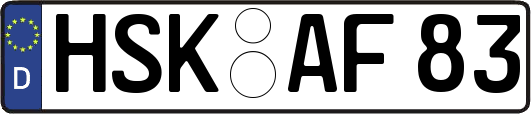 D
HSK AF 83